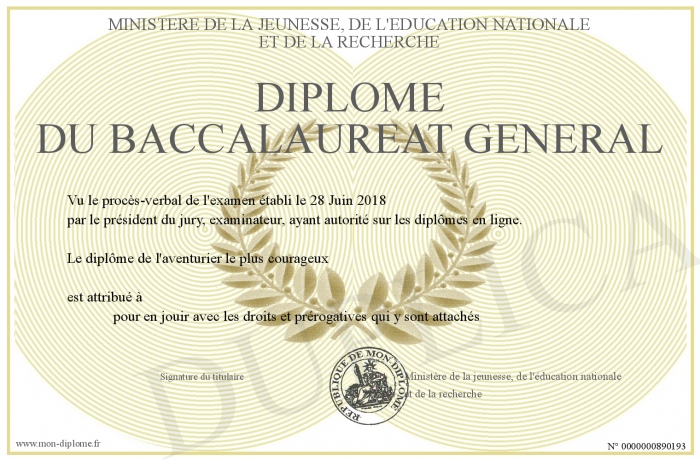 MINISTERE DE LA JEUNESSE, DE L'EDUCATION NATIONALE
ET DE LA RECHERCHE

DIPLOME
DU BACCALAUREAT GENERAL

Vu le procès-verbal de l'examen établi le 28 Juin 2018
par le président du jury, examinateur, ayant autorité sur les diplômes en ligne.

Le diplôme de l'aventurier le plus courageux

est attribué à

pour en jouir avec les droits et prérogatives qui y sont attachés

Signature du titulaire

REPUBLIQUE DE MON DIPLOME

Ministère de la jeunesse, de l'éducation nationale et de la recherche

DUPLICA

www.mon-diplome.fr

N° 0000000890193